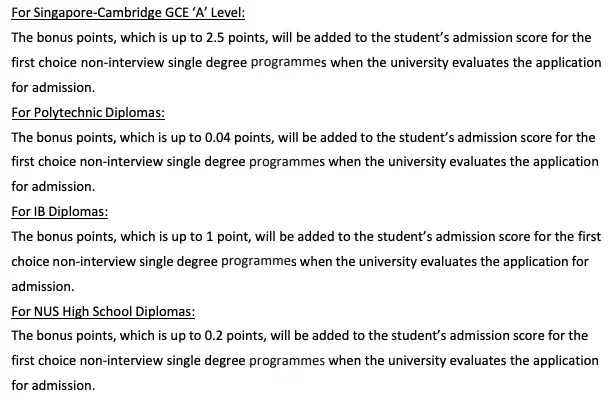 For Singapore-Cambridge GCE 'A' Level:
The bonus points, which is up to 2.5 points, will be added to the student's admission score for the first choice non-interview single degree programmes when the university evaluates the application for admission.
For Polytechnic Diplomas:
The bonus points, which is up to 0.04 points, will be added to the student's admission score for the first choice non-interview single degree programmes when the university evaluates the application for admission.
For IB Diplomas:
The bonus points, which is up to 1 point, will be added to the student's admission score for the first choice non-interview single degree programmes when the university evaluates the application for admission.
For NUS High School Diplomas:
The bonus points, which is up to 0.2 points, will be added to the student's admission score for the first choice non-interview single degree programmes when the university evaluates the application for admission.